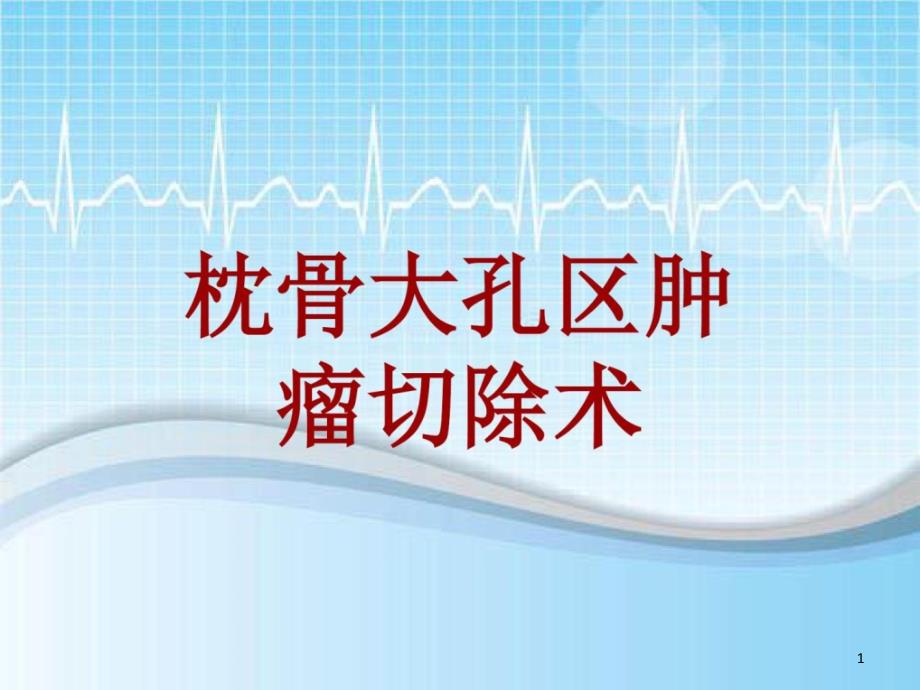 枕骨大孔区肿瘤切除术

1